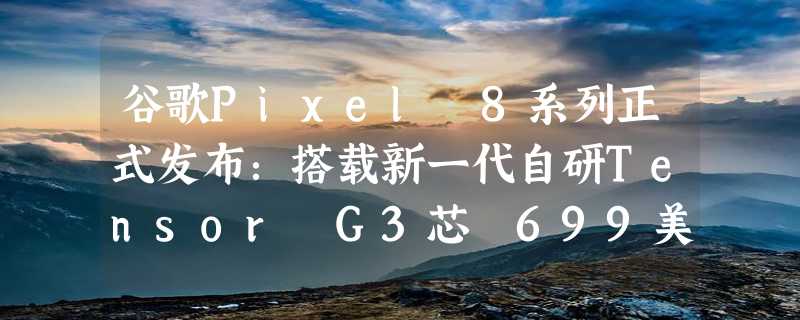 谷歌Pixel 8系列正式发布：搭载新一代自研Tensor G3芯 699美